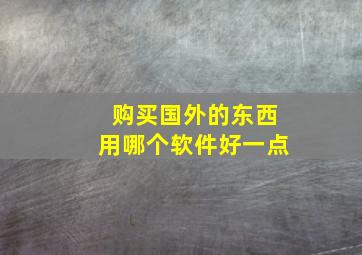 购买国外的东西
用哪个软件好一点